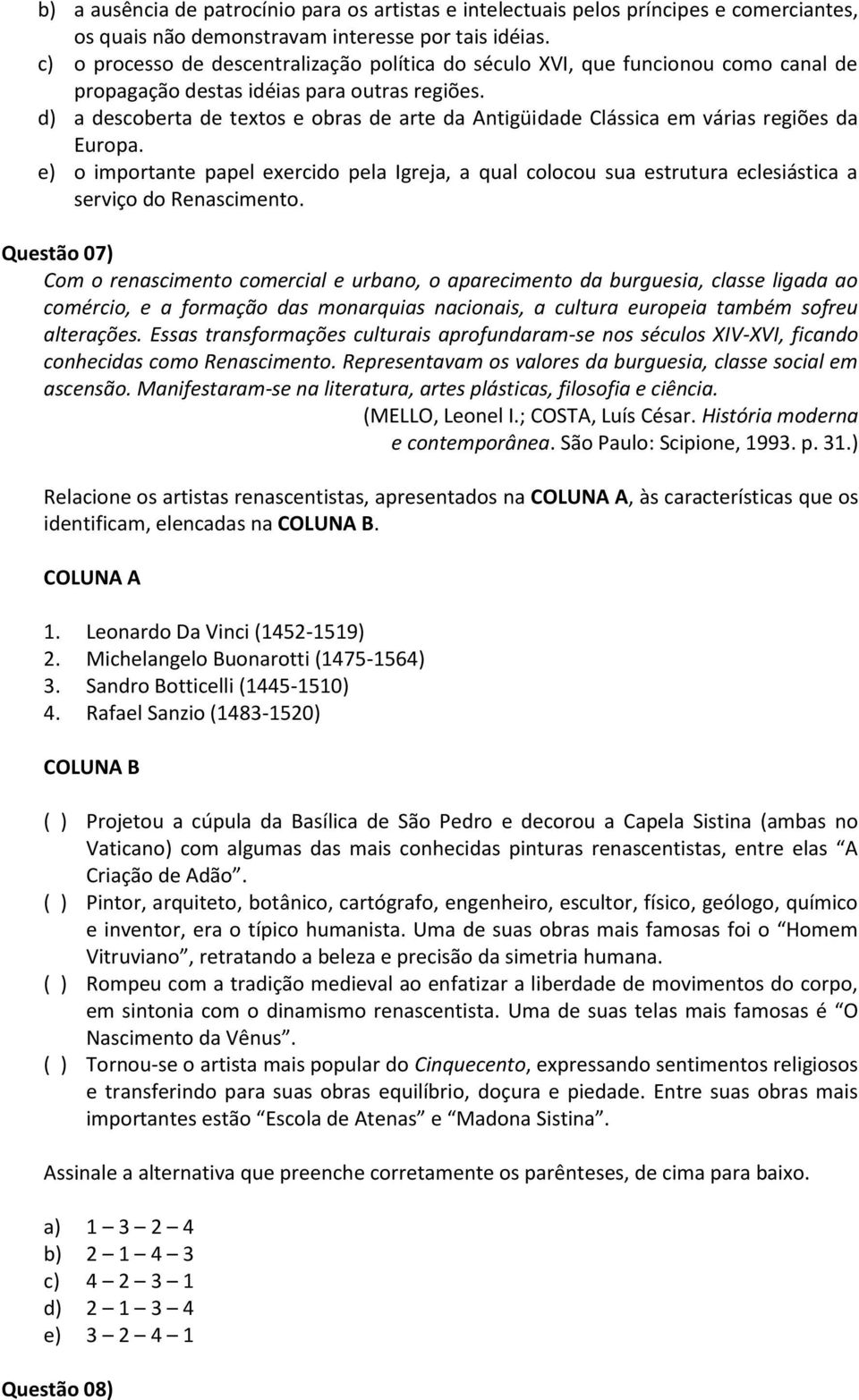 b) a ausência de patrocínio para os artistas e intelectuais pelos príncipes e comerciantes, os quais não demonstravam interesse por tais idéias.
c) o processo de descentralização política do século XVI, que funcionou como canal de propagação destas idéias para outras regiões.
d) a descoberta de textos e obras de arte da Antigüidade Clássica em várias regiões da Europa.
e) o importante papel exercido pela Igreja, a qual colocou sua estrutura eclesiástica a serviço do Renascimento.

Questão 07)
Com o renascimento comercial e urbano, o aparecimento da burguesia, classe ligada ao comércio, e a formação das monarquias nacionais, a cultura europeia também sofreu alterações. Essas transformações culturais aprofundaram-se nos séculos XIV-XVI, ficando conhecidas como Renascimento. Representavam os valores da burguesia, classe social em ascensão. Manifestaram-se na literatura, artes plásticas, filosofia e ciência.
(MELLO, Leonel I.; COSTA, Luís César. História moderna e contemporânea. São Paulo: Scipione, 1993. p. 31.)

Relacione os artistas renascentistas, apresentados na COLUNA A, às características que os identificam, elencadas na COLUNA B.

COLUNA A

1. Leonardo Da Vinci (1452-1519)
2. Michelangelo Buonarotti (1475-1564)
3. Sandro Botticelli (1445-1510)
4. Rafael Sanzio (1483-1520)

COLUNA B

( ) Projetou a cúpula da Basílica de São Pedro e decorou a Capela Sistina (ambas no Vaticano) com algumas das mais conhecidas pinturas renascentistas, entre elas “A Criação de Adão”.
( ) Pintor, arquiteto, botânico, cartógrafo, engenheiro, escultor, físico, geólogo, químico e inventor, era o típico humanista. Uma de suas obras mais famosas foi o “Homem Vitruviano”, retratando a beleza e precisão da simetria humana.
( ) Rompeu com a tradição medieval ao enfatizar a liberdade de movimentos do corpo, em sintonia com o dinamismo renascentista. Uma de suas telas mais famosas é “O Nascimento da Vênus”.
( ) Tornou-se o artista mais popular do Cinquecento, expressando sentimentos religiosos e transferindo para suas obras equilíbrio, doçura e piedade. Entre suas obras mais importantes estão “Escola de Atenas” e “Madona Sistina”.

Assinale a alternativa que preenche corretamente os parênteses, de cima para baixo.

a) 1 – 3 – 2 – 4
b) 2 – 1 – 4 – 3
c) 4 – 2 – 3 – 1
d) 2 – 1 – 3 – 4
e) 3 – 2 – 4 – 1

Questão 08)